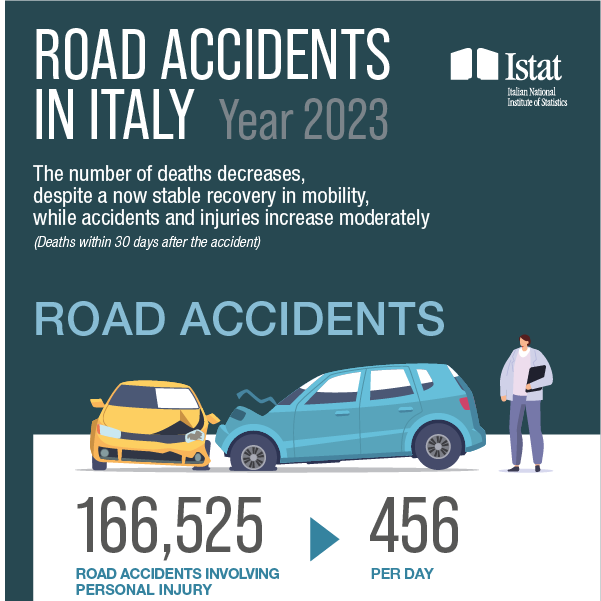 ROAD ACCIDENTS IN ITALY Year 2023

Istat
Italian National Institute of Statistics

The number of deaths decreases, despite a now stable recovery in mobility, while accidents and injuries increase moderately
(Deaths within 30 days after the accident)

ROAD ACCIDENTS

166,525
ROAD ACCIDENTS INVOLVING PERSONAL INJURY

456
PER DAY